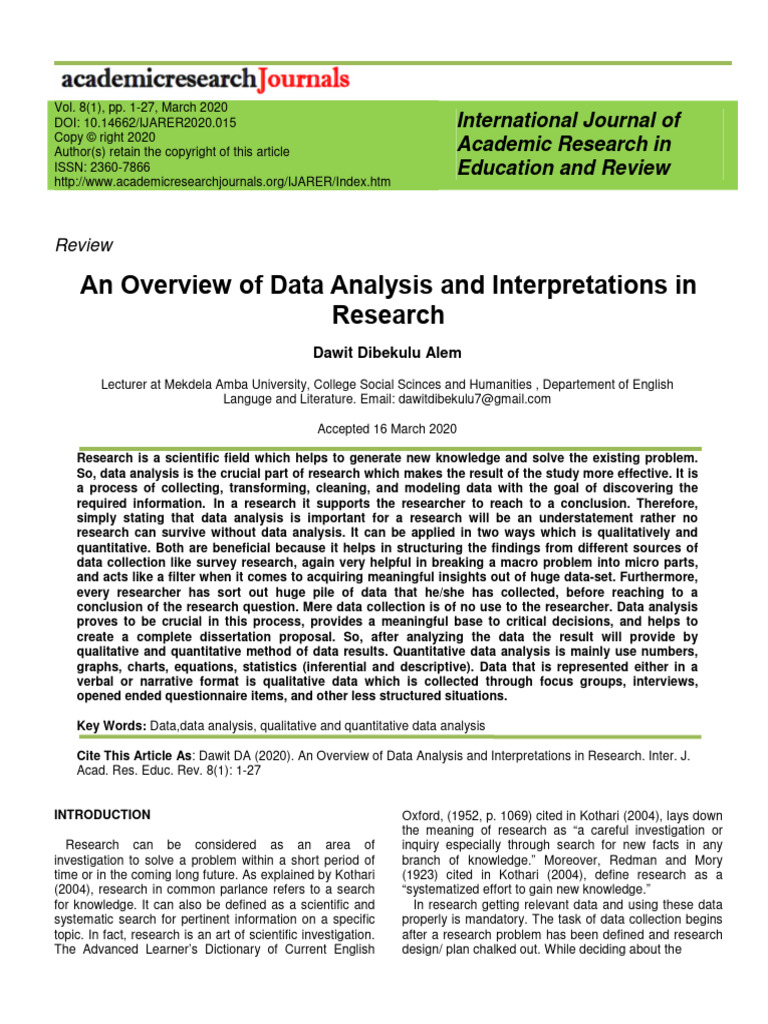 academicresearchJournals

Vol. 8(1), pp. 1-27, March 2020
DOI: 10.14662/IJARER2020.015
Copy © right 2020
Author(s) retain the copyright of this article
ISSN: 2360-7866
http://www.academicresearchjournals.org/IJARER/Index.htm

International Journal of Academic Research in Education and Review

Review

An Overview of Data Analysis and Interpretations in Research

Dawit Dibekulu Alem

Lecturer at Mekdela Amba University, College Social Scinces and Humanities , Departement of English Languge and Literature. Email: dawitdibekulu7@gmail.com

Accepted 16 March 2020

Research is a scientific field which helps to generate new knowledge and solve the existing problem. So, data analysis is the crucial part of research which makes the result of the study more effective. It is a process of collecting, transforming, cleaning, and modeling data with the goal of discovering the required information. In a research it supports the researcher to reach to a conclusion. Therefore, simply stating that data analysis is important for a research will be an understatement rather no research can survive without data analysis. It can be applied in two ways which is qualitatively and quantitative. Both are beneficial because it helps in structuring the findings from different sources of data collection like survey research, again very helpful in breaking a macro problem into micro parts, and acts like a filter when it comes to acquiring meaningful insights out of huge data-set. Furthermore, every researcher has sort out huge pile of data that he/she has collected, before reaching to a conclusion of the research question. Mere data collection is of no use to the researcher. Data analysis proves to be crucial in this process, provides a meaningful base to critical decisions, and helps to create a complete dissertation proposal. So, after analyzing the data the result will provide by qualitative and quantitative method of data results. Quantitative data analysis is mainly use numbers, graphs, charts, equations, statistics (inferential and descriptive). Data that is represented either in a verbal or narrative format is qualitative data which is collected through focus groups, interviews, opened ended questionnaire items, and other less structured situations.

Key Words: Data,data analysis, qualitative and quantitative data analysis

Cite This Article As: Dawit DA (2020). An Overview of Data Analysis and Interpretations in Research. Inter. J. Acad. Res. Educ. Rev. 8(1): 1-27

INTRODUCTION

Research can be considered as an area of investigation to solve a problem within a short period of time or in the coming long future. As explained by Kothari (2004), research in common parlance refers to a search for knowledge. It can also be defined as a scientific and systematic search for pertinent information on a specific topic. In fact, research is an art of scientific investigation. The Advanced Learner's Dictionary of Current English Oxford, (1952, p. 1069) cited in Kothari (2004), lays down the meaning of research as "a careful investigation or inquiry especially through search for new facts in any branch of knowledge." Moreover, Redman and Mory (1923) cited in Kothari (2004), define research as a "systematized effort to gain new knowledge."

In research getting relevant data and using these data properly is mandatory. The task of data collection begins after a research problem has been defined and research design/ plan chalked out. While deciding about the